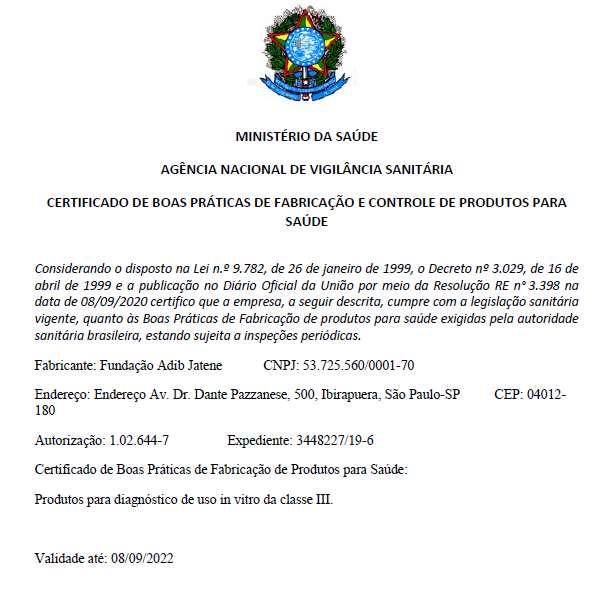 MINISTÉRIO DA SAÚDE

AGÊNCIA NACIONAL DE VIGILÂNCIA SANITÁRIA

CERTIFICADO DE BOAS PRÁTICAS DE FABRICAÇÃO E CONTROLE DE PRODUTOS PARA SAÚDE

Considerando o disposto na Lei n.º 9.782, de 26 de janeiro de 1999, o Decreto nº 3.029, de 16 de abril de 1999 e a publicação no Diário Oficial da União por meio da Resolução RE n° 3.398 na data de 08/09/2020 certifico que a empresa, a seguir descrita, cumpre com a legislação sanitária vigente, quanto às Boas Práticas de Fabricação de produtos para saúde exigidas pela autoridade sanitária brasileira, estando sujeita a inspeções periódicas.

Fabricante: Fundação Adib Jatene CNPJ: 53.725.560/0001-70

Endereço: Endereço Av. Dr. Dante Pazzanese, 500, Ibirapuera, São Paulo-SP CEP: 04012-180

Autorização: 1.02.644-7 Expediente: 3448227/19-6

Certificado de Boas Práticas de Fabricação de Produtos para Saúde:

Produtos para diagnóstico de uso in vitro da classe III.

Validade até: 08/09/2022